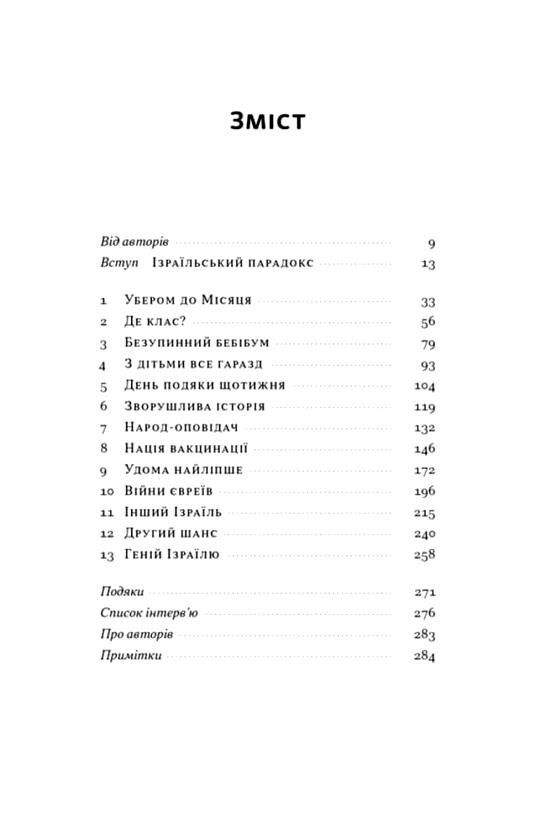 Зміст

Від авторів 9
Вступ Ізраїльський парадокс 13

1 Убером до Місяця 33
2 Де клас? 56
3 Безупинний бебібум 79
4 З дітьми все гаразд 93
5 День подяки щотижня 104
6 Зворушлива історія 119
7 Народ-оповідач 132
8 Нація вакцинації 146
9 Удома найліпше 172
10 Війни євреїв 196
11 Інший Ізраїль 215
12 Другий шанс 240
13 Геній Ізраїлю 258

Подяки 271
Список інтерв'ю 276
Про авторів 283
Примітки 284